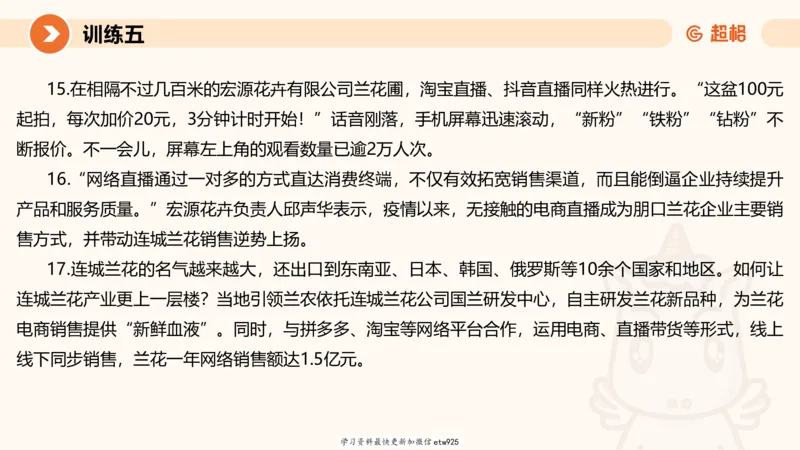 训练五

超格

15.在相隔不过几百米的宏源花卉有限公司兰花圃，淘宝直播、抖音直播同样火热进行。“这盆100元起拍，每次加价20元，3分钟计时开始！”话音刚落，手机屏幕迅速滚动，“新粉”“铁粉”“钻粉”不断报价。不一会儿，屏幕左上角的观看数量已逾2万人次。

16.“网络直播通过一对多的方式直达消费终端，不仅有效拓宽销售渠道，而且能倒逼企业持续提升产品和服务质量。”宏源花卉负责人邱声华表示，疫情以来，无接触的电商直播成为朋口兰花企业主要销售方式，并带动连城兰花销售逆势上扬。

17.连城兰花的名气越来越大，还出口到东南亚、日本、韩国、俄罗斯等10余个国家和地区。如何让连城兰花产业更上一层楼？当地引领兰农依托连城兰花公司国兰研发中心，自主研发兰花新品种，为兰花电商销售提供“新鲜血液”。同时，与拼多多、淘宝等网络平台合作，运用电商、直播带货等形式，线上线下同步销售，兰花一年网络销售额达1.5亿元。

学习资料最快更新加微信etw925